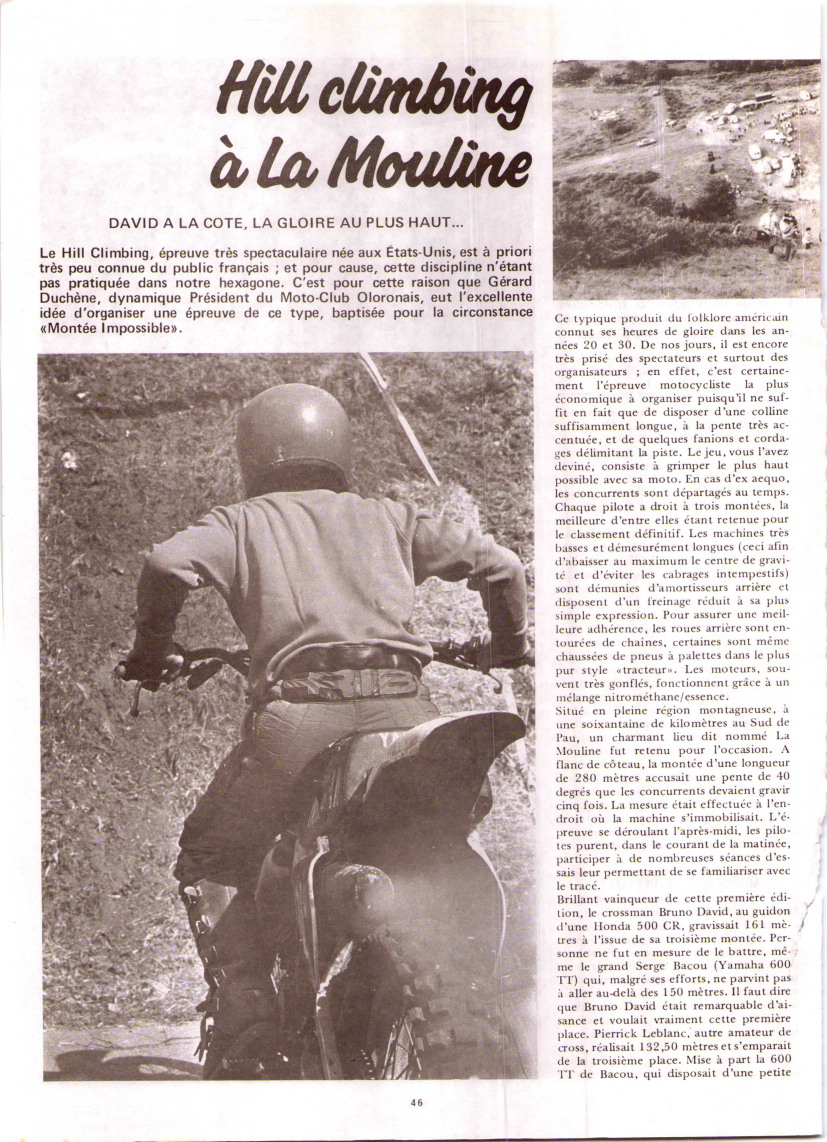 Hill climbing à La Mouline

DAVID A LA COTE, LA GLOIRE AU PLUS HAUT...

Le Hill Climbing, épreuve très spectaculaire née aux États-Unis, est à priori très peu connue du public français ; et pour cause, cette discipline n'étant pas pratiquée dans notre hexagone. C'est pour cette raison que Gérard Duchêne, dynamique Président du Moto-Club Oloronais, eut l'excellente idée d'organiser une épreuve de ce type, baptisée pour la circonstance «Montée Impossible».

Ce typique produit du folklore américain connut ses heures de gloire dans les années 20 et 30. De nos jours, il est encore très prisé des spectateurs et surtout des organisateurs ; en effet, c'est certainement l'épreuve motocycliste la plus économique à organiser puisqu'il ne suffit en fait que de disposer d'une colline suffisamment longue, à la pente très accentuée, et de quelques fanions et cordages délimitant la piste. Le jeu, vous l'avez deviné, consiste à grimper le plus haut possible avec sa moto. En cas d'ex aequo, les concurrents sont départagés au temps. Chaque pilote a droit à trois montées, la meilleure d'entre elles étant retenue pour le classement définitif. Les machines très basses et démesurément longues (ceci afin d'abaisser au maximum le centre de gravité et d'éviter les cabrages intempestifs) sont démunies d'amortisseurs arrière et disposent d'un freinage réduit à sa plus simple expression. Pour assurer une meilleure adhérence, les roues arrière sont entourées de chaînes, certaines sont même chaussées de pneus à palettes dans le plus pur style «tracteur». Les moteurs, souvent très gonflés, fonctionnent grâce à un mélange nitrométhane/essence.
Situé en pleine région montagneuse, à une soixantaine de kilomètres au Sud de Pau, un charmant lieu dit nommé La Mouline fut retenu pour l'occasion. A flanc de côteau, la montée d'une longueur de 280 mètres accusait une pente de 40 degrés que les concurrents devaient gravir cinq fois. La mesure était effectuée à l'endroit où la machine s'immobilisait. L'épreuve se déroulant l'après-midi, les pilotes purent, dans le courant de la matinée, participer à de nombreuses séances d'essais leur permettant de se familiariser avec le tracé.
Brillant vainqueur de cette première édition, le crossman Bruno David, au guidon d'une Honda 500 CR, gravissait 161 mètres à l'issue de sa troisième montée. Personne ne fut en mesure de le battre, même le grand Serge Bacou (Yamaha 600 TT) qui, malgré ses efforts, ne parvint pas à aller au-delà des 150 mètres. Il faut dire que Bruno David était remarquable d'aisance et voulait vraiment cette première place. Pierrick Leblanc, autre amateur de cross, réalisait 132,50 mètres et s'emparait de la troisième place. Mise à part la 600 TT de Bacou, qui disposait d'une petite

46